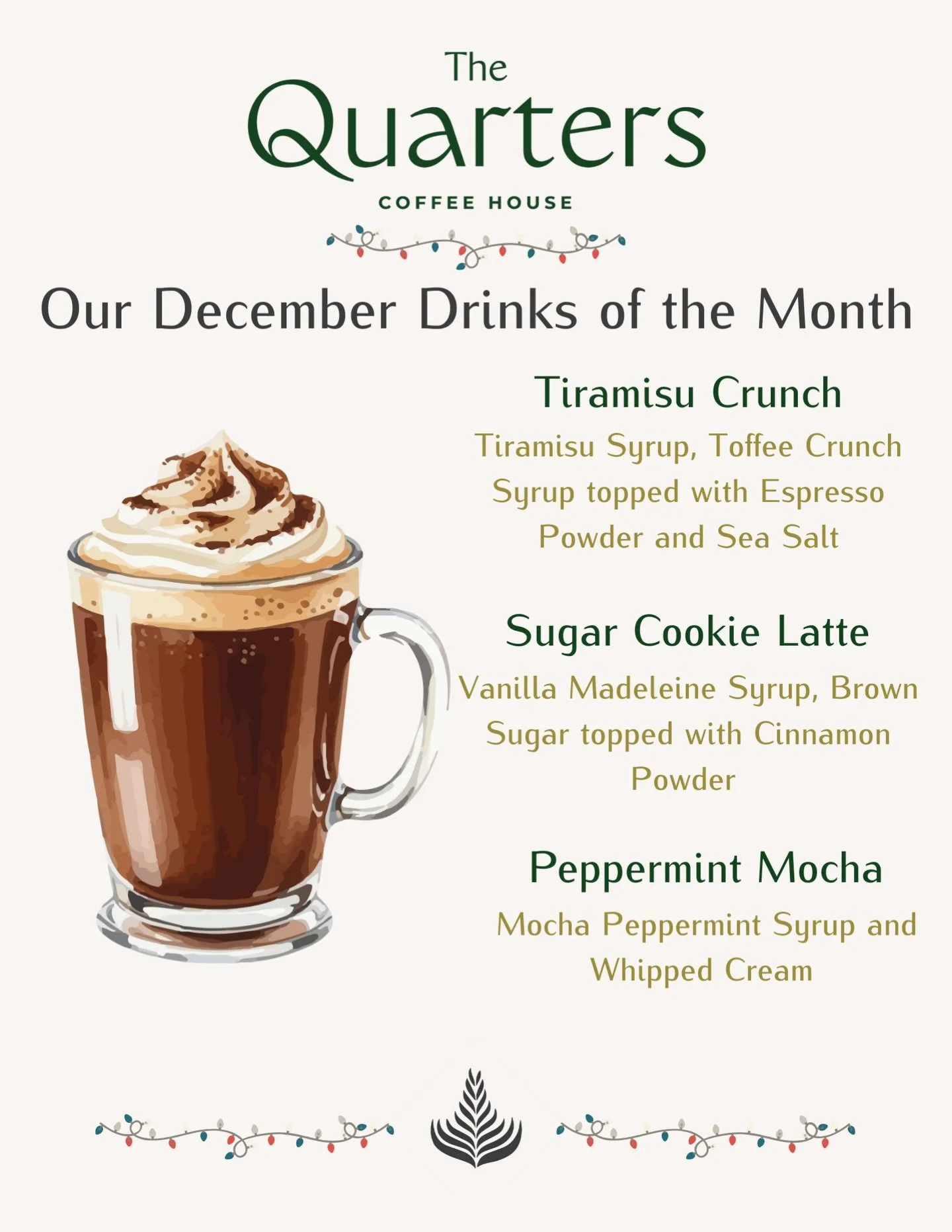 The
Quarters
COFFEE HOUSE

Our December Drinks of the Month

Tiramisu Crunch

Tiramisu Syrup, Toffee Crunch Syrup topped with Espresso Powder and Sea Salt

Sugar Cookie Latte

Vanilla Madeleine Syrup, Brown Sugar topped with Cinnamon Powder

Peppermint Mocha

Mocha Peppermint Syrup and Whipped Cream